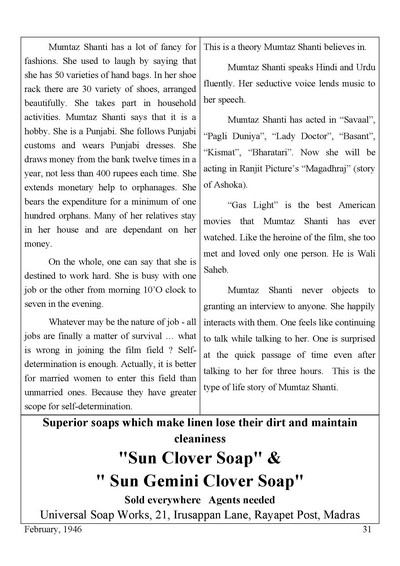 Mumtaz Shanti has a lot of fancy for fashions. She used to laugh by saying that she has 50 varieties of hand bags. In her shoe rack there are 30 variety of shoes, arranged beautifully. She takes part in household activities. Mumtaz Shanti says that it is a hobby. She is a Punjabi. She follows Punjabi customs and wears Punjabi dresses. She draws money from the bank twelve times in a year, not less than 400 rupees each time. She extends monetary help to orphanages. She bears the expenditure for a minimum of one hundred orphans. Many of her relatives stay in her house and are dependant on her money.

On the whole, one can say that she is destined to work hard. She is busy with one job or the other from morning 10'O clock to seven in the evening.

Whatever may be the nature of job - all jobs are finally a matter of survival ... what is wrong in joining the film field ? Self-determination is enough. Actually, it is better for married women to enter this field than unmarried ones. Because they have greater scope for self-determination.

This is a theory Mumtaz Shanti believes in.

Mumtaz Shanti speaks Hindi and Urdu fluently. Her seductive voice lends music to her speech.

Mumtaz Shanti has acted in "Savaal", "Pagli Duniya", "Lady Doctor", "Basant", "Kismat", "Bharatari". Now she will be acting in Ranjit Picture's "Magadhraj" (story of Ashoka).

"Gas Light" is the best American movies that Mumtaz Shanti has ever watched. Like the heroine of the film, she too met and loved only one person. He is Wali Saheb.

Mumtaz Shanti never objects to granting an interview to anyone. She happily interacts with them. One feels like continuing to talk while talking to her. One is surprised at the quick passage of time even after talking to her for three hours. This is the type of life story of Mumtaz Shanti.

Superior soaps which make linen lose their dirt and maintain cleaniness

"Sun Clover Soap" &
" Sun Gemini Clover Soap"

Sold everywhere Agents needed

Universal Soap Works, 21, Irusappan Lane, Rayapet Post, Madras

February, 1946 31